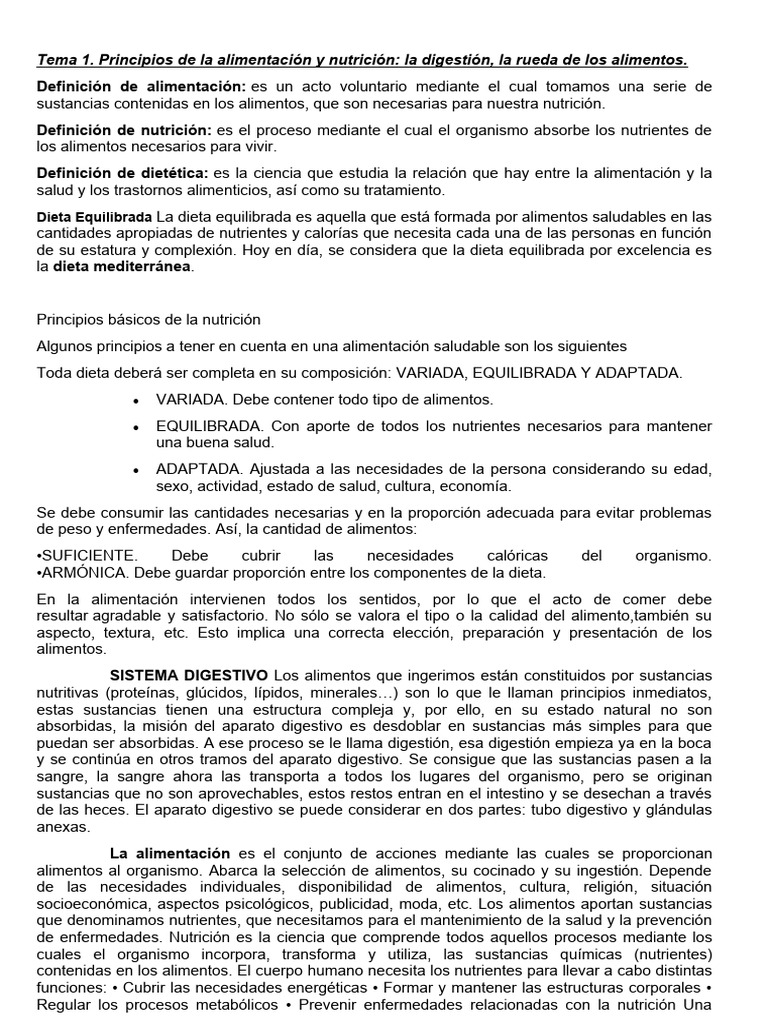 Tema 1. Principios de la alimentación y nutrición: la digestión, la rueda de los alimentos.

Definición de alimentación: es un acto voluntario mediante el cual tomamos una serie de sustancias contenidas en los alimentos, que son necesarias para nuestra nutrición.

Definición de nutrición: es el proceso mediante el cual el organismo absorbe los nutrientes de los alimentos necesarios para vivir.

Definición de dietética: es la ciencia que estudia la relación que hay entre la alimentación y la salud y los trastornos alimenticios, así como su tratamiento.

Dieta Equilibrada La dieta equilibrada es aquella que está formada por alimentos saludables en las cantidades apropiadas de nutrientes y calorías que necesita cada una de las personas en función de su estatura y complexión. Hoy en día, se considera que la dieta equilibrada por excelencia es la dieta mediterránea.

Principios básicos de la nutrición

Algunos principios a tener en cuenta en una alimentación saludable son los siguientes

Toda dieta deberá ser completa en su composición: VARIADA, EQUILIBRADA Y ADAPTADA.

• VARIADA. Debe contener todo tipo de alimentos.
• EQUILIBRADA. Con aporte de todos los nutrientes necesarios para mantener una buena salud.
• ADAPTADA. Ajustada a las necesidades de la persona considerando su edad, sexo, actividad, estado de salud, cultura, economía.

Se debe consumir las cantidades necesarias y en la proporción adecuada para evitar problemas de peso y enfermedades. Así, la cantidad de alimentos:

•SUFICIENTE. Debe cubrir las necesidades calóricas del organismo. •ARMÓNICA. Debe guardar proporción entre los componentes de la dieta.

En la alimentación intervienen todos los sentidos, por lo que el acto de comer debe resultar agradable y satisfactorio. No sólo se valora el tipo o la calidad del alimento,también su aspecto, textura, etc. Esto implica una correcta elección, preparación y presentación de los alimentos.

SISTEMA DIGESTIVO Los alimentos que ingerimos están constituidos por sustancias nutritivas (proteínas, glúcidos, lípidos, minerales…) son lo que le llaman principios inmediatos, estas sustancias tienen una estructura compleja y, por ello, en su estado natural no son absorbidas, la misión del aparato digestivo es desdoblar en sustancias más simples para que puedan ser absorbidas. A ese proceso se le llama digestión, esa digestión empieza ya en la boca y se continúa en otros tramos del aparato digestivo. Se consigue que las sustancias pasen a la sangre, la sangre ahora las transporta a todos los lugares del organismo, pero se originan sustancias que no son aprovechables, estos restos entran en el intestino y se desechan a través de las heces. El aparato digestivo se puede considerar en dos partes: tubo digestivo y glándulas anexas.

La alimentación es el conjunto de acciones mediante las cuales se proporcionan alimentos al organismo. Abarca la selección de alimentos, su cocinado y su ingestión. Depende de las necesidades individuales, disponibilidad de alimentos, cultura, religión, situación socioeconómica, aspectos psicológicos, publicidad, moda, etc. Los alimentos aportan sustancias que denominamos nutrientes, que necesitamos para el mantenimiento de la salud y la prevención de enfermedades. Nutrición es la ciencia que comprende todos aquellos procesos mediante los cuales el organismo incorpora, transforma y utiliza, las sustancias químicas (nutrientes) contenidas en los alimentos. El cuerpo humano necesita los nutrientes para llevar a cabo distintas funciones: • Cubrir las necesidades energéticas • Formar y mantener las estructuras corporales • Regular los procesos metabólicos • Prevenir enfermedades relacionadas con la nutrición Una